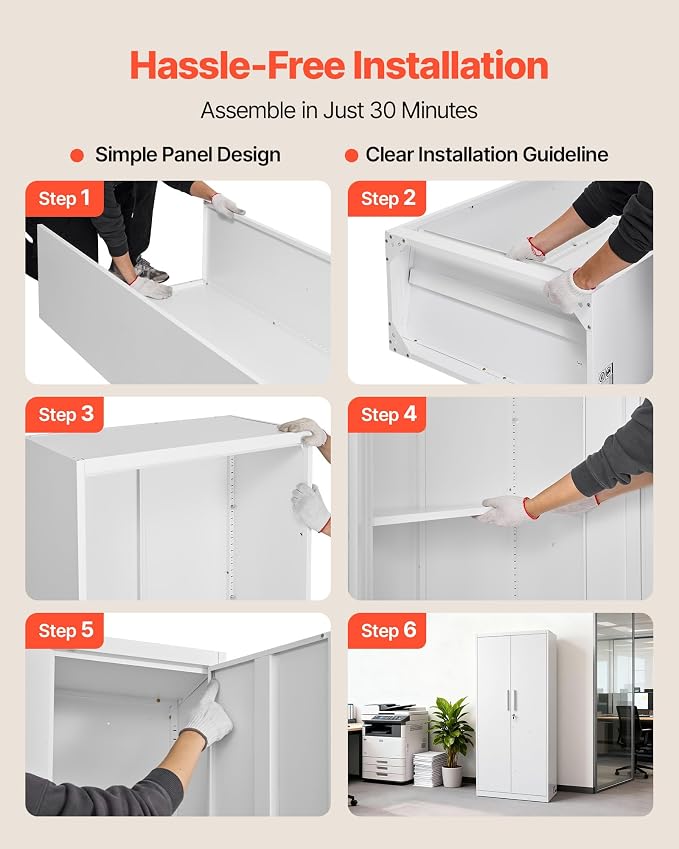 Hassle-Free Installation

Assemble in Just 30 Minutes

• Simple Panel Design

• Clear Installation Guideline

Step 1

Step 2

Step 3

Step 4

Step 5

Step 6